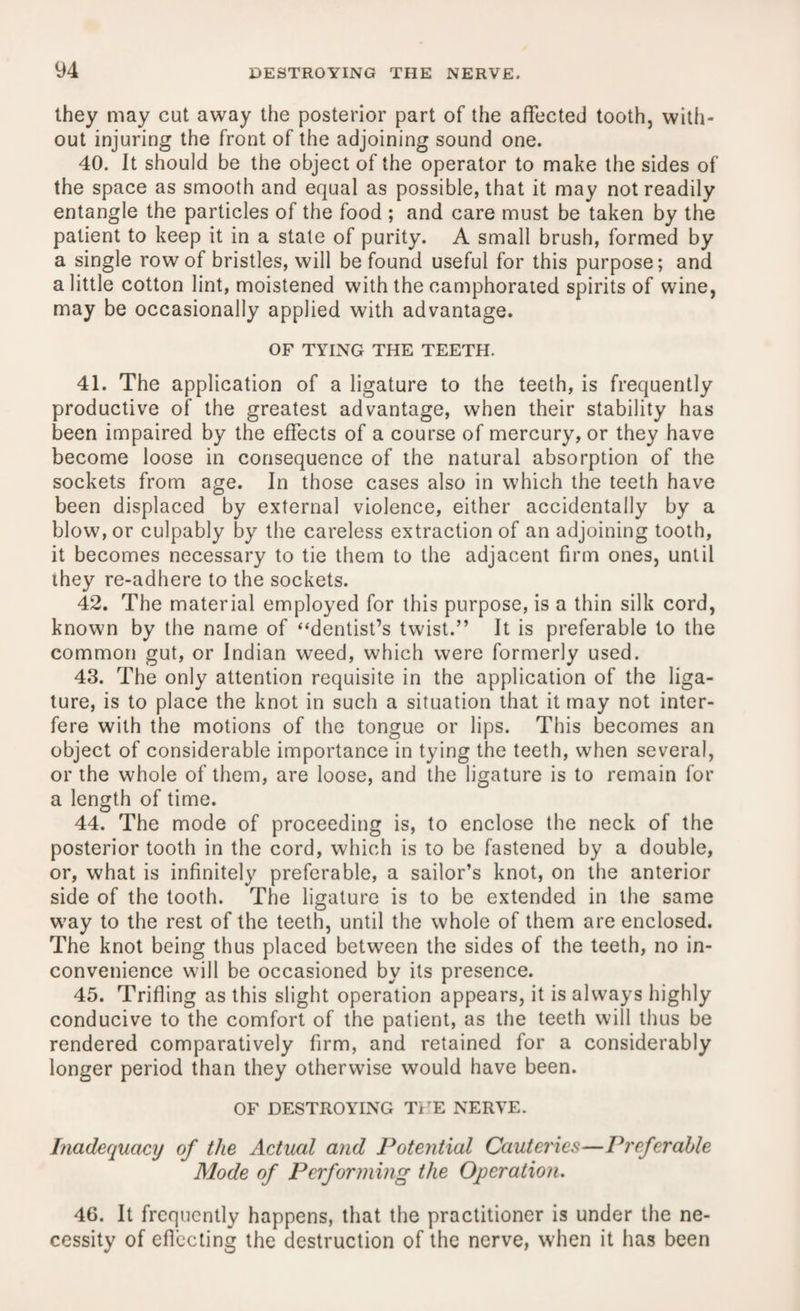 94 DESTROYING THE NERVE.

they may cut away the posterior part of the affected tooth, without injuring the front of the adjoining sound one.

40. It should be the object of the operator to make the sides of the space as smooth and equal as possible, that it may not readily entangle the particles of the food ; and care must be taken by the patient to keep it in a state of purity. A small brush, formed by a single row of bristles, will be found useful for this purpose; and a little cotton lint, moistened with the camphorated spirits of wine, may be occasionally applied with advantage.

OF TYING THE TEETH.

41. The application of a ligature to the teeth, is frequently productive of the greatest advantage, when their stability has been impaired by the effects of a course of mercury, or they have become loose in consequence of the natural absorption of the sockets from age. In those cases also in which the teeth have been displaced by external violence, either accidentally by a blow, or culpably by the careless extraction of an adjoining tooth, it becomes necessary to tie them to the adjacent firm ones, until they re-adhere to the sockets.

42. The material employed for this purpose, is a thin silk cord, known by the name of “dentist’s twist.” It is preferable to the common gut, or Indian weed, which were formerly used.

43. The only attention requisite in the application of the ligature, is to place the knot in such a situation that it may not interfere with the motions of the tongue or lips. This becomes an object of considerable importance in tying the teeth, when several, or the whole of them, are loose, and the ligature is to remain for a length of time.

44. The mode of proceeding is, to enclose the neck of the posterior tooth in the cord, which is to be fastened by a double, or, what is infinitely preferable, a sailor’s knot, on the anterior side of the tooth. The ligature is to be extended in the same way to the rest of the teeth, until the whole of them are enclosed. The knot being thus placed between the sides of the teeth, no inconvenience will be occasioned by its presence.

45. Trifling as this slight operation appears, it is always highly conducive to the comfort of the patient, as the teeth will thus be rendered comparatively firm, and retained for a considerably longer period than they otherwise would have been.

OF DESTROYING THE NERVE.

Inadequacy of the Actual and Potential Cauteries—Preferable Mode of Performing the Operation.

46. It frequently happens, that the practitioner is under the necessity of effecting the destruction of the nerve, when it has been